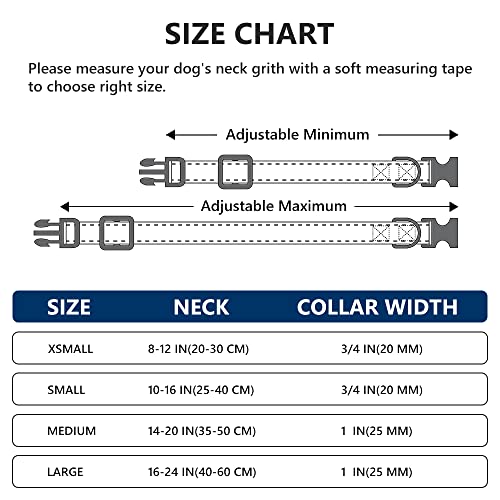 SIZE CHART

Please measure your dog's neck grith with a soft measuring tape to choose right size.

Adjustable Minimum

Adjustable Maximum

| SIZE | NECK | COLLAR WIDTH |
|---|---|---|
| XSMALL | 8-12 IN(20-30 CM) | 3/4 IN(20 MM) |
| SMALL | 10-16 IN(25-40 CM) | 3/4 IN(20 MM) |
| MEDIUM | 14-20 IN(35-50 CM) | 1 IN(25 MM) |
| LARGE | 16-24 IN(40-60 CM) | 1 IN(25 MM) |